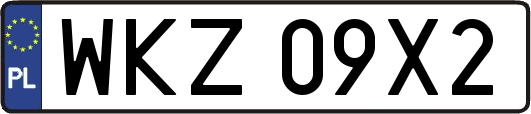 PL
WKZ 09X2